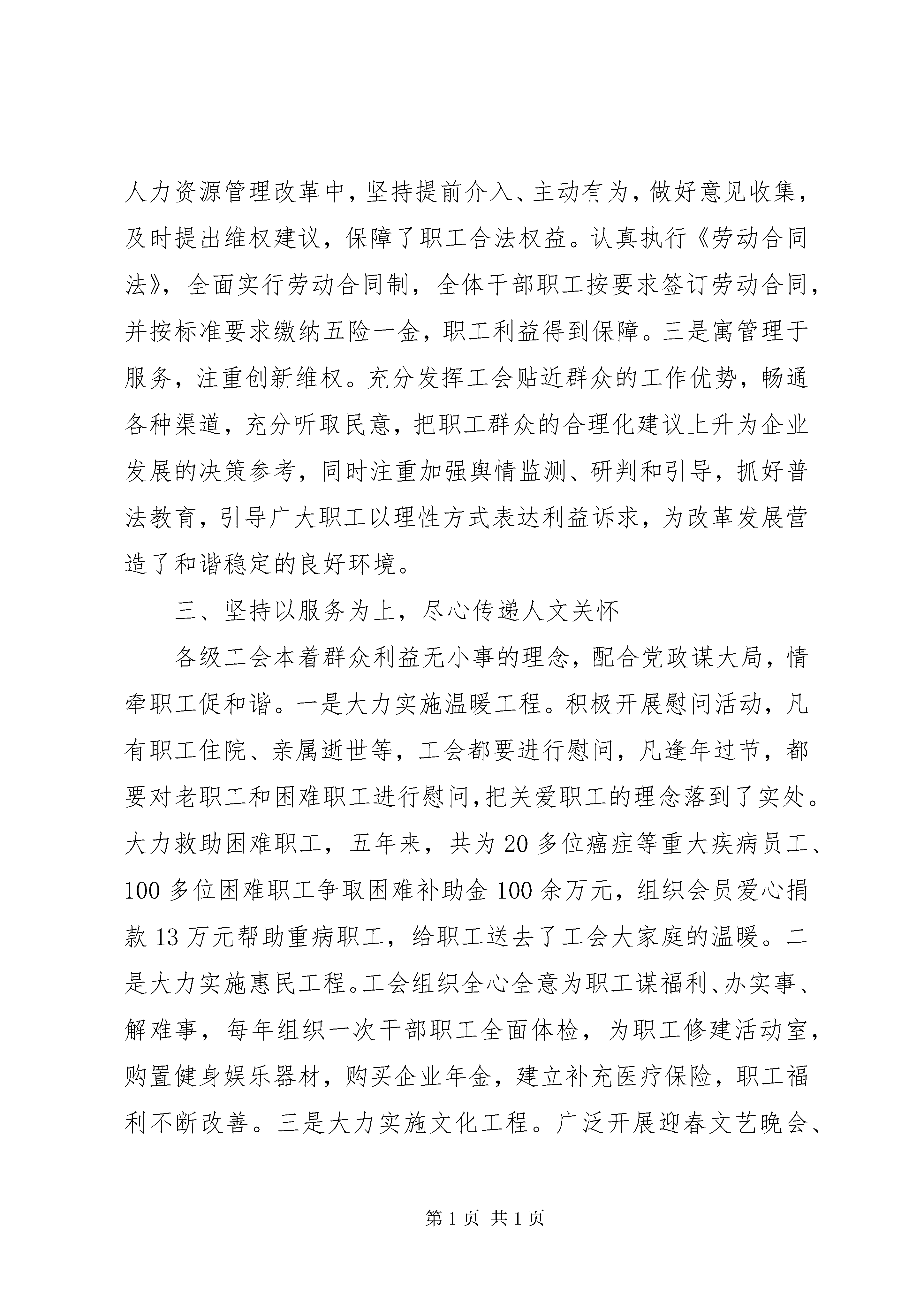 人力资源管理改革中，坚持提前介入、主动有为，做好意见收集，及时提出维权建议，保障了职工合法权益。认真执行《劳动合同法》，全面实行劳动合同制，全体干部职工按要求签订劳动合同，并按标准要求缴纳五险一金，职工利益得到保障。三是寓管理于服务，注重创新维权。充分发挥工会贴近群众的工作优势，畅通各种渠道，充分听取民意，把职工群众的合理化建议上升为企业发展的决策参考，同时注重加强舆情监测、研判和引导，抓好普法教育，引导广大职工以理性方式表达利益诉求，为改革发展营造了和谐稳定的良好环境。

三、坚持以服务为上，尽心传递人文关怀

各级工会本着群众利益无小事的理念，配合党政谋大局，情牵职工促和谐。一是大力实施温暖工程。积极开展慰问活动，凡有职工住院、亲属逝世等，工会都要进行慰问，凡逢年过节，都要对老职工和困难职工进行慰问，把关爱职工的理念落到了实处。大力救助困难职工，五年来，共为20多位癌症等重大疾病员工、100多位困难职工争取困难补助金100余万元，组织会员爱心捐款13万元帮助重病职工，给职工送去了工会大家庭的温暖。二是大力实施惠民工程。工会组织全心全意为职工谋福利、办实事、解难事，每年组织一次干部职工全面体检，为职工修建活动室，购置健身娱乐器材，购买企业年金，建立补充医疗保险，职工福利不断改善。三是大力实施文化工程。广泛开展迎春文艺晚会、

第1页 共1页